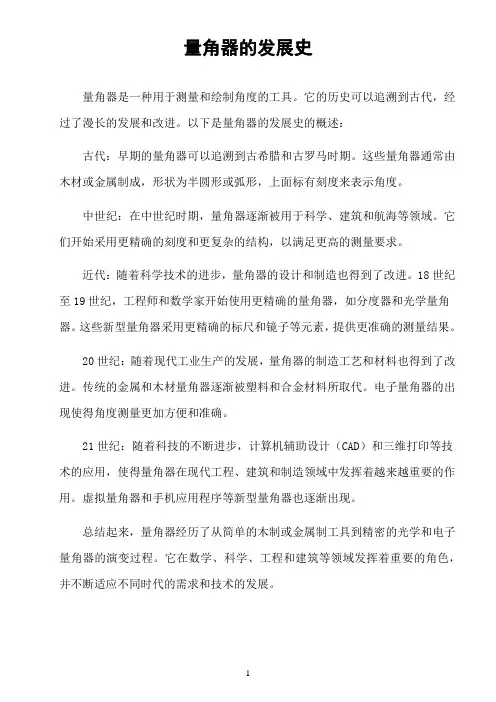 量角器的发展史

量角器是一种用于测量和绘制角度的工具。它的历史可以追溯到古代，经过了漫长的发展和改进。以下是量角器的发展史的概述：

古代：早期的量角器可以追溯到古希腊和古罗马时期。这些量角器通常由木材或金属制成，形状为半圆形或弧形，上面标有刻度来表示角度。

中世纪：在中世纪时期，量角器逐渐被用于科学、建筑和航海等领域。它们开始采用更精确的刻度和更复杂的结构，以满足更高的测量要求。

近代：随着科学技术的进步，量角器的设计和制造也得到了改进。18世纪至19世纪，工程师和数学家开始使用更精确的量角器，如分度器和光学量角器。这些新型量角器采用更精确的标尺和镜子等元素，提供更准确的测量结果。

20世纪：随着现代工业生产的发展，量角器的制造工艺和材料也得到了改进。传统的金属和木材量角器逐渐被塑料和合金材料所取代。电子量角器的出现使得角度测量更加方便和准确。

21世纪：随着科技的不断进步，计算机辅助设计（CAD）和三维打印等技术的应用，使得量角器在现代工程、建筑和制造领域中发挥着越来越重要的作用。虚拟量角器和手机应用程序等新型量角器也逐渐出现。

总结起来，量角器经历了从简单的木制或金属制工具到精密的光学和电子量角器的演变过程。它在数学、科学、工程和建筑等领域发挥着重要的角色，并不断适应不同时代的需求和技术的发展。

1